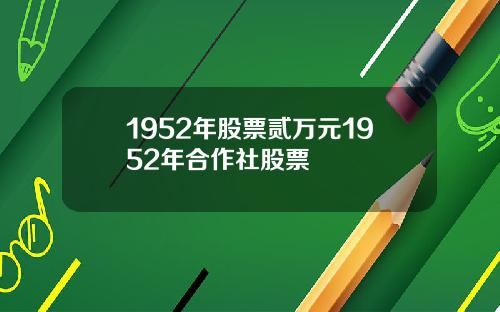 1952年股票贰万元1952年合作社股票